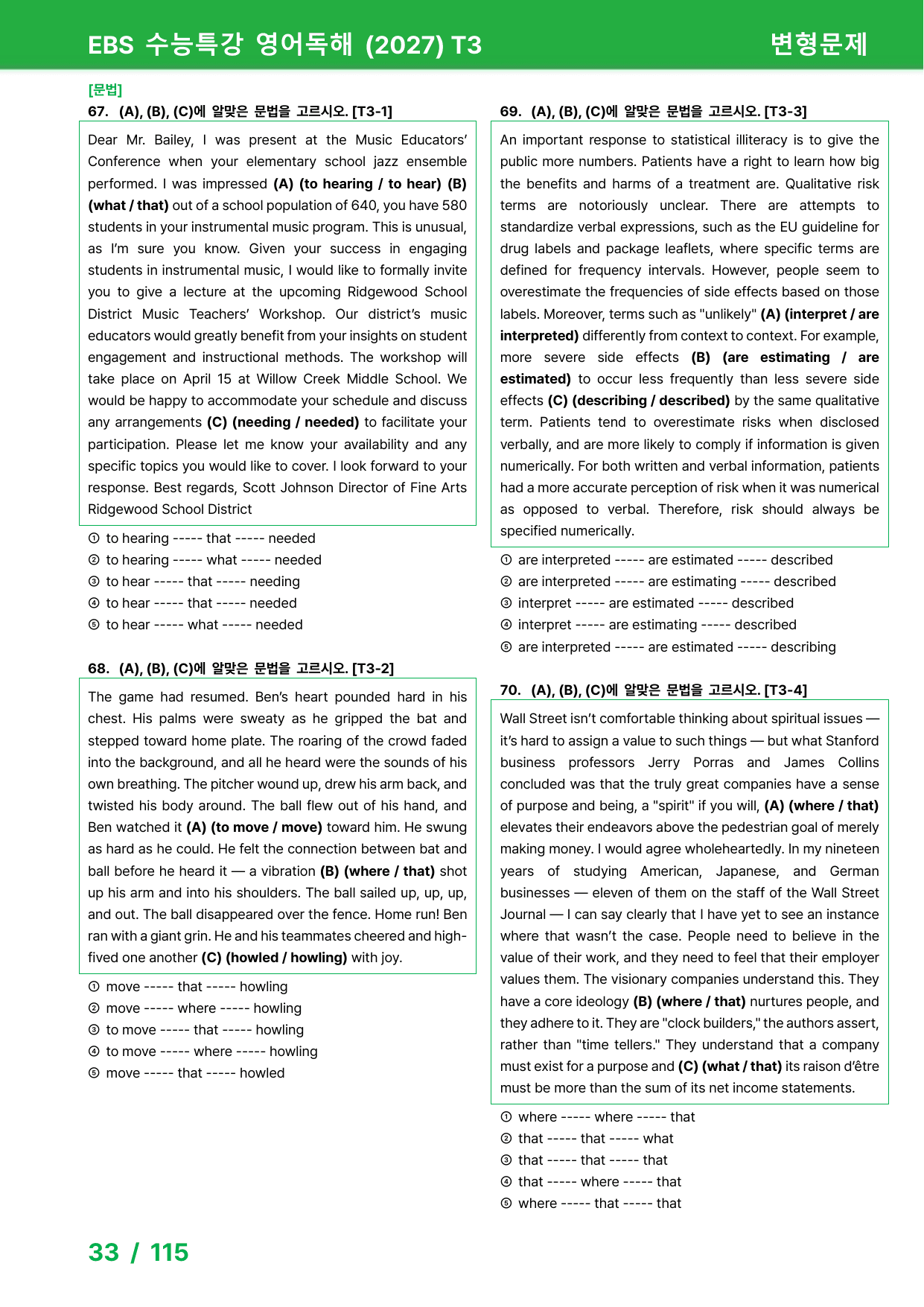 EBS 수능특강 영어독해 (2027) T3

변형문제

[문법]

67. (A), (B), (C)에 알맞은 문법을 고르시오. [T3-1]

Dear Mr. Bailey, I was present at the Music Educators' Conference when your elementary school jazz ensemble performed. I was impressed (A) (to hearing / to hear) (B) (what / that) out of a school population of 640, you have 580 students in your instrumental music program. This is unusual, as I'm sure you know. Given your success in engaging students in instrumental music, I would like to formally invite you to give a lecture at the upcoming Ridgewood School District Music Teachers' Workshop. Our district's music educators would greatly benefit from your insights on student engagement and instructional methods. The workshop will take place on April 15 at Willow Creek Middle School. We would be happy to accommodate your schedule and discuss any arrangements (C) (needing / needed) to facilitate your participation. Please let me know your availability and any specific topics you would like to cover. I look forward to your response. Best regards, Scott Johnson Director of Fine Arts Ridgewood School District

① to hearing ----- that ----- needed
② to hearing ----- what ----- needed
③ to hear ----- that ----- needing
④ to hear ----- that ----- needed
⑤ to hear ----- what ----- needed

68. (A), (B), (C)에 알맞은 문법을 고르시오. [T3-2]

The game had resumed. Ben's heart pounded hard in his chest. His palms were sweaty as he gripped the bat and stepped toward home plate. The roaring of the crowd faded into the background, and all he heard were the sounds of his own breathing. The pitcher wound up, drew his arm back, and twisted his body around. The ball flew out of his hand, and Ben watched it (A) (to move / move) toward him. He swung as hard as he could. He felt the connection between bat and ball before he heard it — a vibration (B) (where / that) shot up his arm and into his shoulders. The ball sailed up, up, up, and out. The ball disappeared over the fence. Home run! Ben ran with a giant grin. He and his teammates cheered and high-fived one another (C) (howled / howling) with joy.

① move ----- that ----- howling
② move ----- where ----- howling
③ to move ----- that ----- howling
④ to move ----- where ----- howling
⑤ move ----- that ----- howled

69. (A), (B), (C)에 알맞은 문법을 고르시오. [T3-3]

An important response to statistical illiteracy is to give the public more numbers. Patients have a right to learn how big the benefits and harms of a treatment are. Qualitative risk terms are notoriously unclear. There are attempts to standardize verbal expressions, such as the EU guideline for drug labels and package leaflets, where specific terms are defined for frequency intervals. However, people seem to overestimate the frequencies of side effects based on those labels. Moreover, terms such as "unlikely" (A) (interpret / are interpreted) differently from context to context. For example, more severe side effects (B) (are estimating / are estimated) to occur less frequently than less severe side effects (C) (describing / described) by the same qualitative term. Patients tend to overestimate risks when disclosed verbally, and are more likely to comply if information is given numerically. For both written and verbal information, patients had a more accurate perception of risk when it was numerical as opposed to verbal. Therefore, risk should always be specified numerically.

① are interpreted ----- are estimated ----- described
② are interpreted ----- are estimating ----- described
③ interpret ----- are estimated ----- described
④ interpret ----- are estimating ----- described
⑤ are interpreted ----- are estimated ----- describing

70. (A), (B), (C)에 알맞은 문법을 고르시오. [T3-4]

Wall Street isn't comfortable thinking about spiritual issues — it's hard to assign a value to such things — but what Stanford business professors Jerry Porras and James Collins concluded was that the truly great companies have a sense of purpose and being, a "spirit" if you will, (A) (where / that) elevates their endeavors above the pedestrian goal of merely making money. I would agree wholeheartedly. In my nineteen years of studying American, Japanese, and German businesses — eleven of them on the staff of the Wall Street Journal — I can say clearly that I have yet to see an instance where that wasn't the case. People need to believe in the value of their work, and they need to feel that their employer values them. The visionary companies understand this. They have a core ideology (B) (where / that) nurtures people, and they adhere to it. They are "clock builders," the authors assert, rather than "time tellers." They understand that a company must exist for a purpose and (C) (what / that) its raison d'être must be more than the sum of its net income statements.

① where ----- where ----- that
② that ----- that ----- what
③ that ----- that ----- that
④ that ----- where ----- that
⑤ where ----- that ----- that

33 / 115